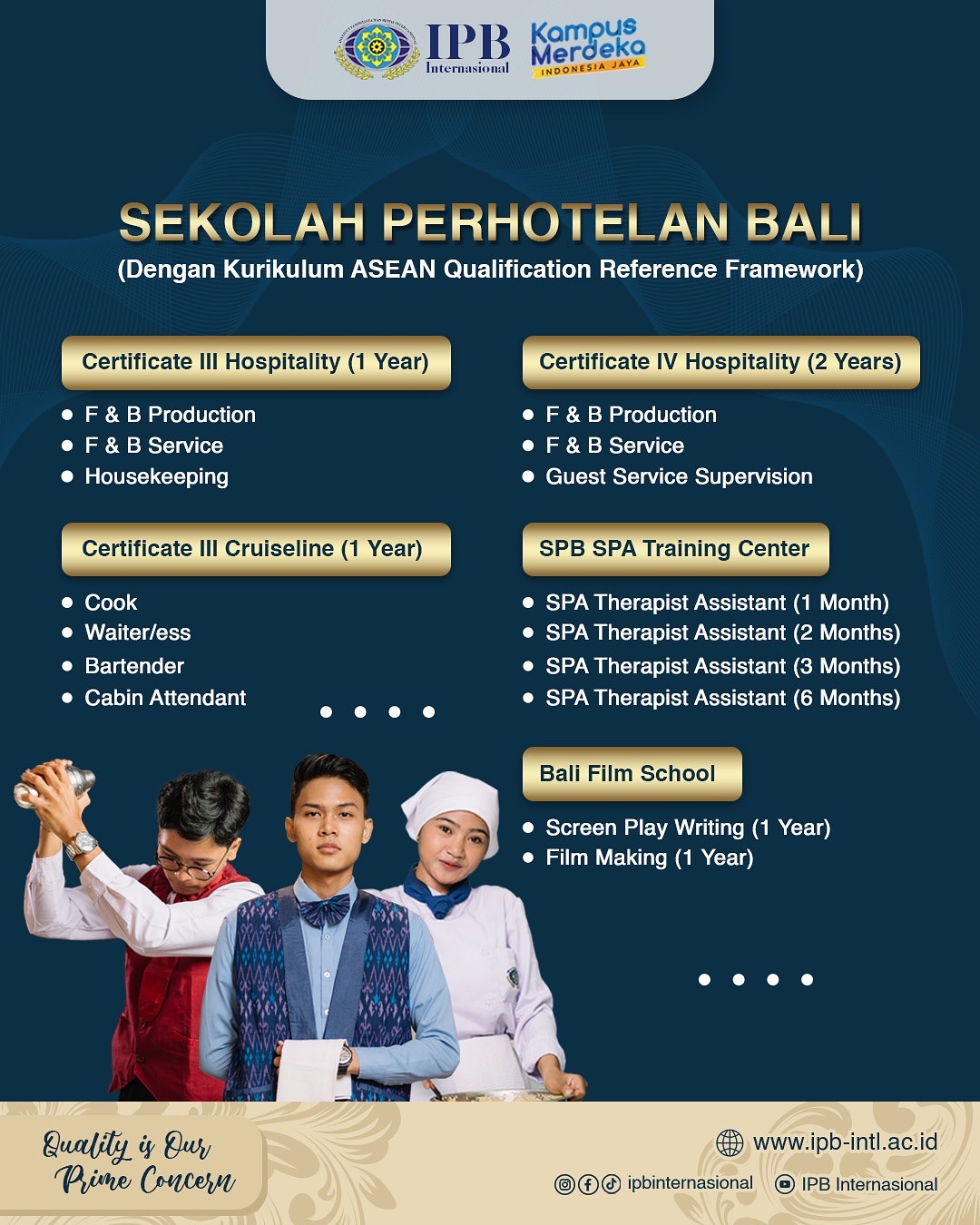 IPB Internasional

Kampus Merdeka INDONESIA JAYA

SEKOLAH PERHOTELAN BALI
(Dengan Kurikulum ASEAN Qualification Reference Framework)

Certificate III Hospitality (1 Year)
- F & B Production
- F & B Service
- Housekeeping

Certificate III Cruiseline (1 Year)
- Cook
- Waiter/ess
- Bartender
- Cabin Attendant

Certificate IV Hospitality (2 Years)
- F & B Production
- F & B Service
- Guest Service Supervision

SPB SPA Training Center
- SPA Therapist Assistant (1 Month)
- SPA Therapist Assistant (2 Months)
- SPA Therapist Assistant (3 Months)
- SPA Therapist Assistant (6 Months)

Bali Film School
- Screen Play Writing (1 Year)
- Film Making (1 Year)

Quality is Our Prime Concern

www.ipb-intl.ac.id
ipbinternasional
IPB Internasional